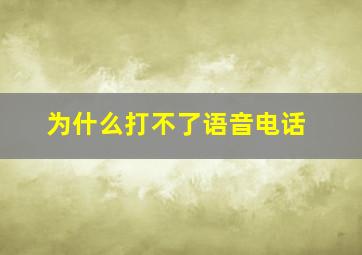 为什么打不了语音电话